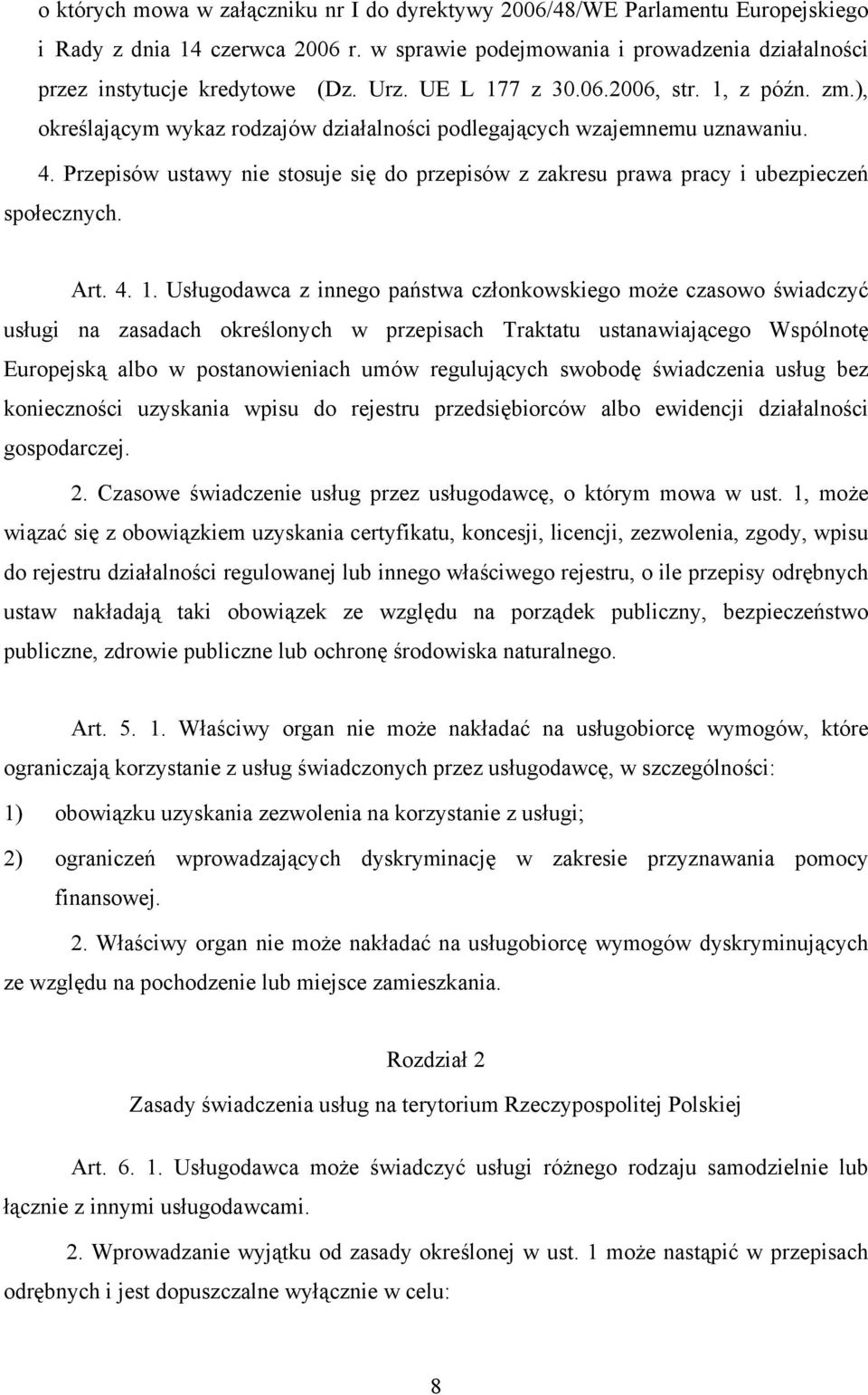 o których mowa w załączniku nr I do dyrektywy 2006/48/WE Parlamentu Europejskiego i Rady z dnia 14 czerwca 2006 r. w sprawie podejmowania i prowadzenia działalności przez instytucje kredytowe (Dz. Urz. UE L 177 z 30.06.2006, str. 1, z późn. zm.), określającym wykaz rodzajów działalności podlegających wzajemnemu uznawaniu.

4. Przepisów ustawy nie stosuje się do przepisów z zakresu prawa pracy i ubezpieczeń społecznych.

Art. 4. 1. Usługodawca z innego państwa członkowskiego może czasowo świadczyć usługi na zasadach określonych w przepisach Traktatu ustanawiającego Wspólnotę Europejską albo w postanowieniach umów regulujących swobodę świadczenia usług bez konieczności uzyskania wpisu do rejestru przedsiębiorców albo ewidencji działalności gospodarczej.

2. Czasowe świadczenie usług przez usługodawcę, o którym mowa w ust. 1, może wiązać się z obowiązkiem uzyskania certyfikatu, koncesji, licencji, zezwolenia, zgody, wpisu do rejestru działalności regulowanej lub innego właściwego rejestru, o ile przepisy odrębnych ustaw nakładają taki obowiązek ze względu na porządek publiczny, bezpieczeństwo publiczne, zdrowie publiczne lub ochronę środowiska naturalnego.

Art. 5. 1. Właściwy organ nie może nakładać na usługobiorcę wymogów, które ograniczają korzystanie z usług świadczonych przez usługodawcę, w szczególności:

1) obowiązku uzyskania zezwolenia na korzystanie z usługi;

2) ograniczeń wprowadzających dyskryminację w zakresie przyznawania pomocy finansowej.

2. Właściwy organ nie może nakładać na usługobiorcę wymogów dyskryminujących ze względu na pochodzenie lub miejsce zamieszkania.

Rozdział 2

Zasady świadczenia usług na terytorium Rzeczypospolitej Polskiej

Art. 6. 1. Usługodawca może świadczyć usługi różnego rodzaju samodzielnie lub łącznie z innymi usługodawcami.

2. Wprowadzanie wyjątku od zasady określonej w ust. 1 może nastąpić w przepisach odrębnych i jest dopuszczalne wyłącznie w celu:

8